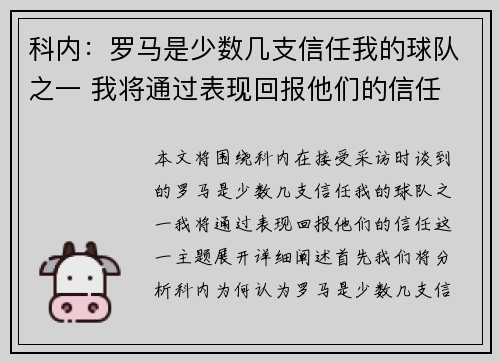 科内：罗马是少数几支信任我的球队之一 我将通过表现回报他们的信任

本文将围绕科内在接受采访时谈到的罗马是少数几支信任我的球队之一我将通过表现回报他们的信任这一主题展开详细阐述首先我们将分析科内为何认为罗马是少数几支信